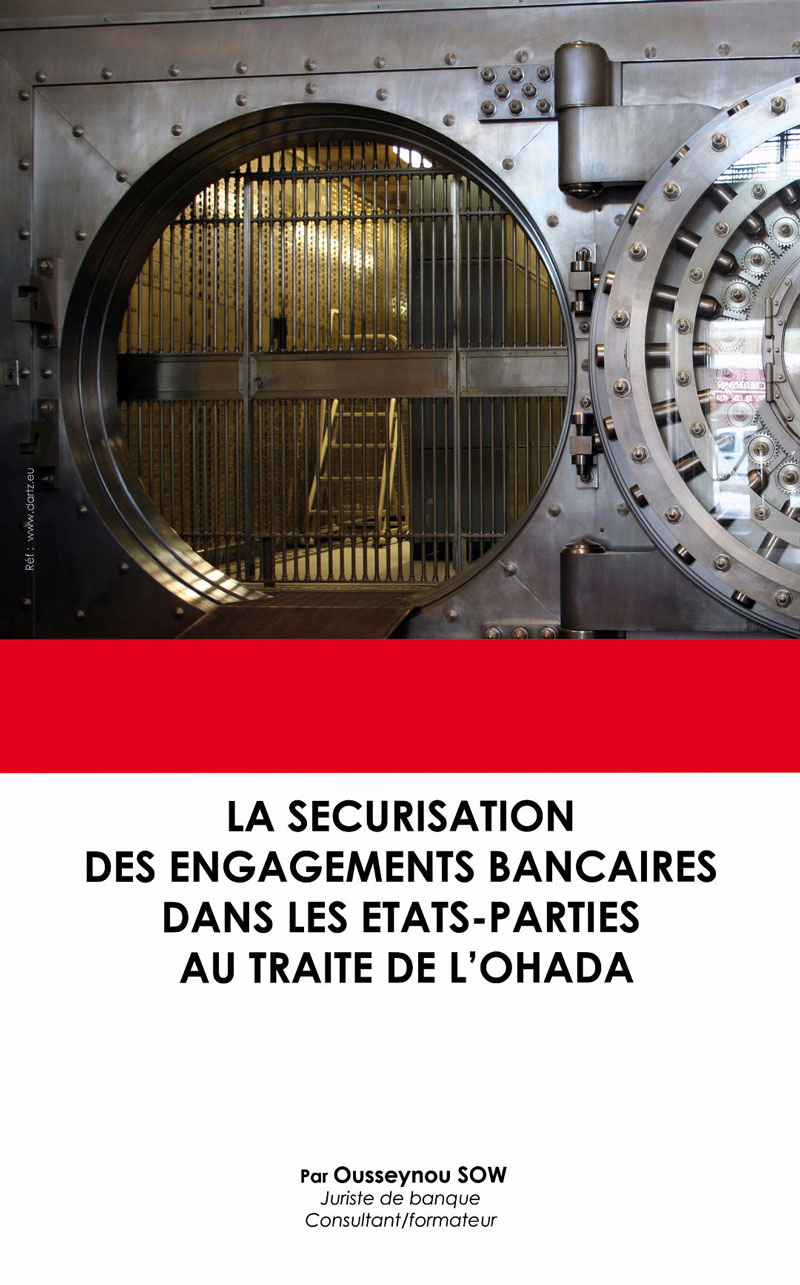 Réf : www.dartz.eu

LA SECURISATION DES ENGAGEMENTS BANCAIRES DANS LES ETATS-PARTIES AU TRAITE DE L'OHADA

Par Ousseynou SOW
Juriste de banque
Consultant/formateur